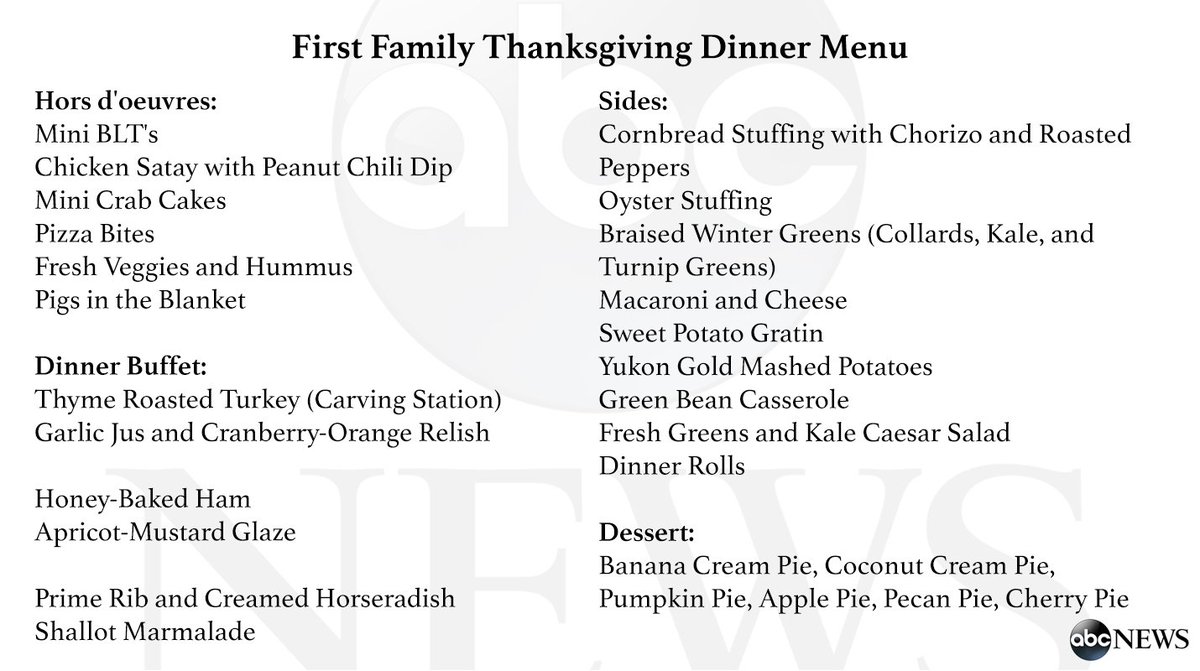 First Family Thanksgiving Dinner Menu

Hors d'oeuvres:
Mini BLT's
Chicken Satay with Peanut Chili Dip
Mini Crab Cakes
Pizza Bites
Fresh Veggies and Hummus
Pigs in the Blanket

Dinner Buffet:
Thyme Roasted Turkey (Carving Station)
Garlic Jus and Cranberry-Orange Relish

Honey-Baked Ham
Apricot-Mustard Glaze

Prime Rib and Creamed Horseradish
Shallot Marmalade

Sides:
Cornbread Stuffing with Chorizo and Roasted Peppers
Oyster Stuffing
Braised Winter Greens (Collards, Kale, and Turnip Greens)
Macaroni and Cheese
Sweet Potato Gratin
Yukon Gold Mashed Potatoes
Green Bean Casserole
Fresh Greens and Kale Caesar Salad
Dinner Rolls

Dessert:
Banana Cream Pie, Coconut Cream Pie, Pumpkin Pie, Apple Pie, Pecan Pie, Cherry Pie

abc NEWS